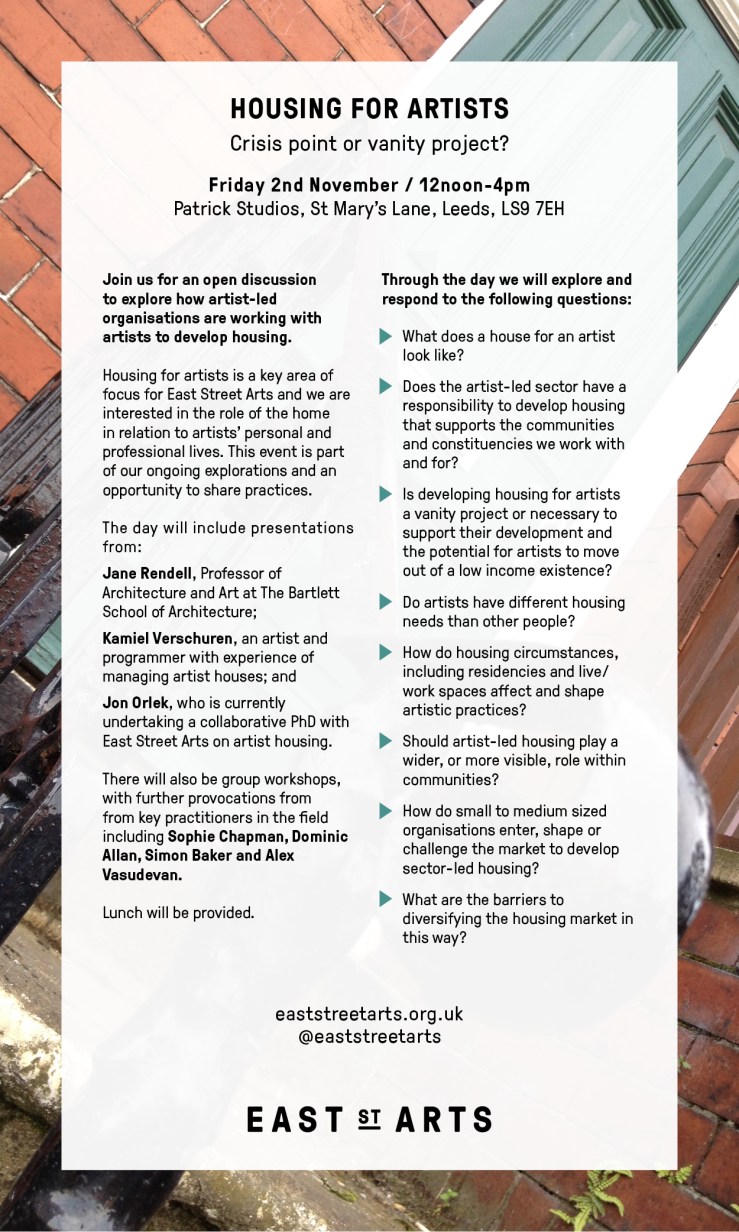 HOUSING FOR ARTISTS

Crisis point or vanity project?

Friday 2nd November / 12noon-4pm
Patrick Studios, St Mary's Lane, Leeds, LS9 7EH

Join us for an open discussion to explore how artist-led organisations are working with artists to develop housing.

Housing for artists is a key area of focus for East Street Arts and we are interested in the role of the home in relation to artists' personal and professional lives. This event is part of our ongoing explorations and an opportunity to share practices.

The day will include presentations from:

Jane Rendell, Professor of Architecture and Art at The Bartlett School of Architecture;

Kamiel Verschuren, an artist and programmer with experience of managing artist houses; and

Jon Orlek, who is currently undertaking a collaborative PhD with East Street Arts on artist housing.

There will also be group workshops, with further provocations from from key practitioners in the field including Sophie Chapman, Dominic Allan, Simon Baker and Alex Vasudevan.

Lunch will be provided.

Through the day we will explore and respond to the following questions:

What does a house for an artist look like?

Does the artist-led sector have a responsibility to develop housing that supports the communities and constituencies we work with and for?

Is developing housing for artists a vanity project or necessary to support their development and the potential for artists to move out of a low income existence?

Do artists have different housing needs than other people?

How do housing circumstances, including residencies and live/work spaces affect and shape artistic practices?

Should artist-led housing play a wider, or more visible, role within communities?

How do small to medium sized organisations enter, shape or challenge the market to develop sector-led housing?

What are the barriers to diversifying the housing market in this way?

eaststreetarts.org.uk
@eaststreetarts

EAST ST ARTS